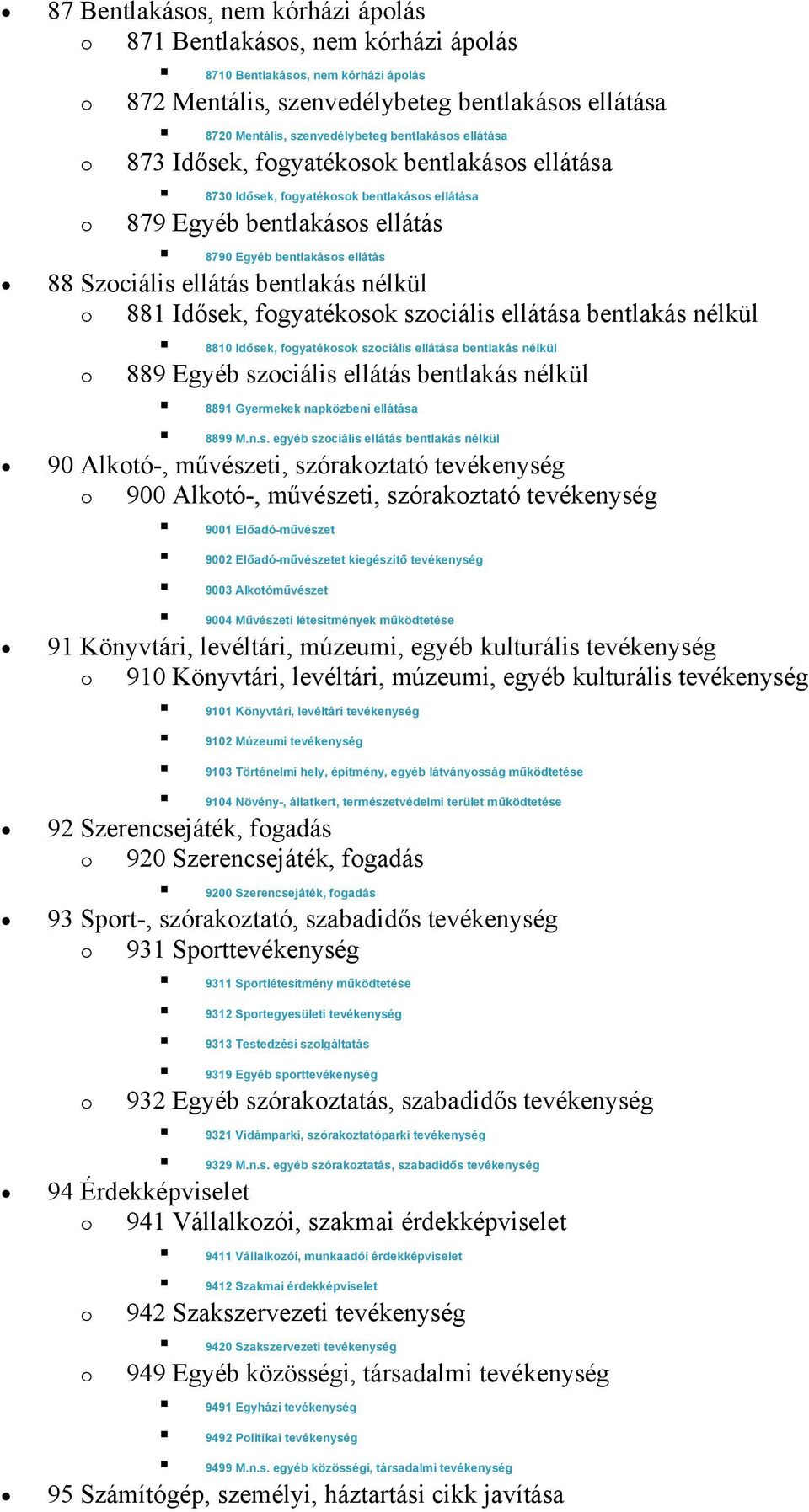 87 Bentlakásos, nem kórházi ápolás
871 Bentlakásos, nem kórházi ápolás
8710 Bentlakásos, nem kórházi ápolás
872 Mentális, szenvedélybeteg bentlakásos ellátása
8720 Mentális, szenvedélybeteg bentlakásos ellátása
873 Idősek, fogyatékosok bentlakásos ellátása
8730 Idősek, fogyatékosok bentlakásos ellátása
879 Egyéb bentlakásos ellátás
8790 Egyéb bentlakásos ellátás
88 Szociális ellátás bentlakás nélkül
881 Idősek, fogyatékosok szociális ellátása bentlakás nélkül
8810 Idősek, fogyatékosok szociális ellátása bentlakás nélkül
889 Egyéb szociális ellátás bentlakás nélkül
8891 Gyermekek napközbeni ellátása
8899 M.n.s. egyéb szociális ellátás bentlakás nélkül
90 Alkotó-, művészeti, szórakoztató tevékenység
900 Alkotó-, művészeti, szórakoztató tevékenység
9001 Előadó-művészet
9002 Előadó-művészetet kiegészítő tevékenység
9003 Alkotóművészet
9004 Művészeti létesítmények működtetése
91 Könyvtári, levéltári, múzeumi, egyéb kulturális tevékenység
910 Könyvtári, levéltári, múzeumi, egyéb kulturális tevékenység
9101 Könyvtári, levéltári tevékenység
9102 Múzeumi tevékenység
9103 Történelmi hely, építmény, egyéb látványosság működtetése
9104 Növény-, állatkert, természetvédelmi terület működtetése
92 Szerencsejáték, fogadás
920 Szerencsejáték, fogadás
9200 Szerencsejáték, fogadás
93 Sport-, szórakoztató, szabadidős tevékenység
931 Sporttevékenység
9311 Sportlétesítmény működtetése
9312 Sportegyesületi tevékenység
9313 Testedzési szolgáltatás
9319 Egyéb sporttevékenység
932 Egyéb szórakoztatás, szabadidős tevékenység
9321 Vidámparki, szórakoztatóparki tevékenység
9329 M.n.s. egyéb szórakoztatás, szabadidős tevékenység
94 Érdekképviselet
941 Vállalkozói, szakmai érdekképviselet
9411 Vállalkozói, munkaadói érdekképviselet
9412 Szakmai érdekképviselet
942 Szakszervezeti tevékenység
9420 Szakszervezeti tevékenység
949 Egyéb közösségi, társadalmi tevékenység
9491 Egyházi tevékenység
9492 Politikai tevékenység
9499 M.n.s. egyéb közösségi, társadalmi tevékenység
95 Számítógép, személyi, háztartási cikk javítása